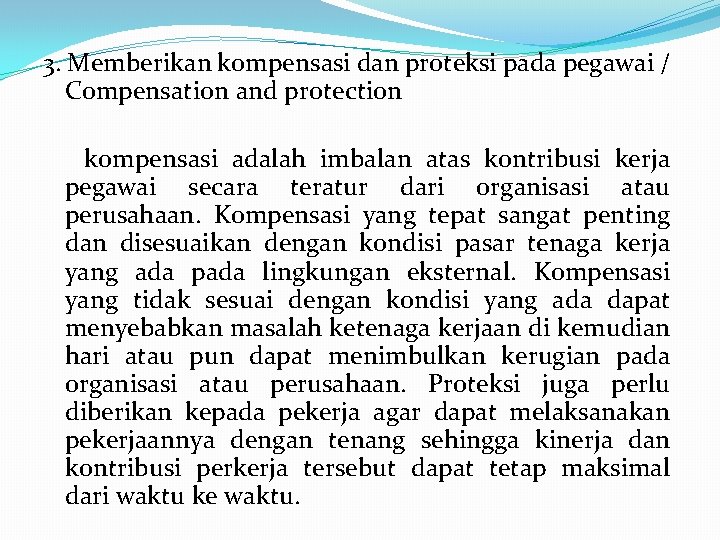 3. Memberikan kompensasi dan proteksi pada pegawai / Compensation and protection

kompensasi adalah imbalan atas kontribusi kerja pegawai secara teratur dari organisasi atau perusahaan. Kompensasi yang tepat sangat penting dan disesuaikan dengan kondisi pasar tenaga kerja yang ada pada lingkungan eksternal. Kompensasi yang tidak sesuai dengan kondisi yang ada dapat menyebabkan masalah ketenaga kerjaan di kemudian hari atau pun dapat menimbulkan kerugian pada organisasi atau perusahaan. Proteksi juga perlu diberikan kepada pekerja agar dapat melaksanakan pekerjaannya dengan tenang sehingga kinerja dan kontribusi perkerja tersebut dapat tetap maksimal dari waktu ke waktu.